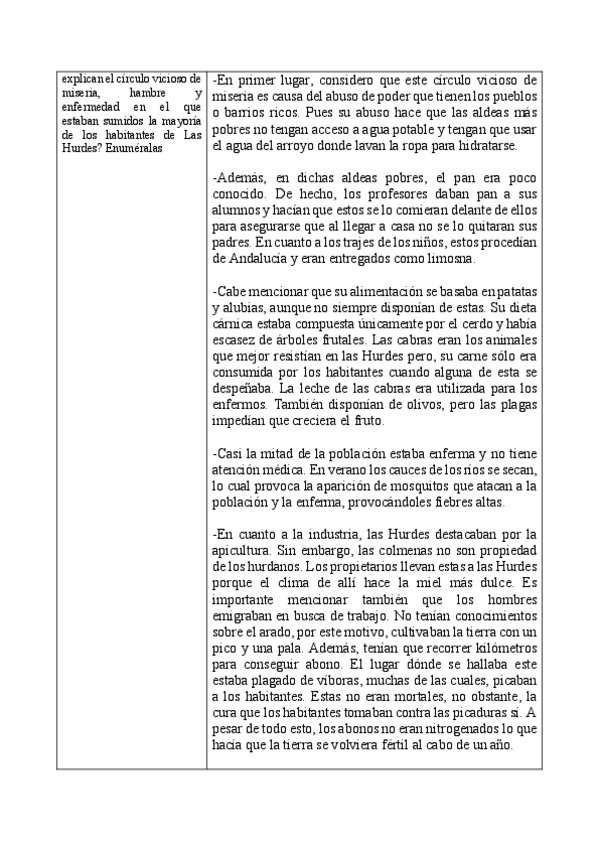 | explican el círculo vicioso de miseria, hambre y enfermedad en el que estaban sumidos la mayoría de los habitantes de Las Hurdes? Enuméralas | -En primer lugar, considero que este círculo vicioso de miseria es causa del abuso de poder que tienen los pueblos o barrios ricos. Pues su abuso hace que las aldeas más pobres no tengan acceso a agua potable y tengan que usar el agua del arroyo donde lavan la ropa para hidratarse.<br><br>-Además, en dichas aldeas pobres, el pan era poco conocido. De hecho, los profesores daban pan a sus alumnos y hacían que estos se lo comieran delante de ellos para asegurarse que al llegar a casa no se lo quitaran sus padres. En cuanto a los trajes de los niños, estos procedían de Andalucía y eran entregados como limosna.<br><br>-Cabe mencionar que su alimentación se basaba en patatas y alubias, aunque no siempre disponían de estas. Su dieta cárnica estaba compuesta únicamente por el cerdo y había escasez de árboles frutales. Las cabras eran los animales que mejor resistían en las Hurdes pero, su carne sólo era consumida por los habitantes cuando alguna de esta se despeñaba. La leche de las cabras era utilizada para los enfermos. También disponían de olivos, pero las plagas impedían que creciera el fruto.<br><br>-Casi la mitad de la población estaba enferma y no tiene atención médica. En verano los cauces de los ríos se secan, lo cual provoca la aparición de mosquitos que atacan a la población y la enferma, provocándoles fiebres altas.<br><br>-En cuanto a la industria, las Hurdes destacaban por la apicultura. Sin embargo, las colmenas no son propiedad de los hurdanos. Los propietarios llevan estas a las Hurdes porque el clima de allí hace la miel más dulce. Es importante mencionar también que los hombres emigraban en busca de trabajo. No tenían conocimientos sobre el arado, por este motivo, cultivaban la tierra con un pico y una pala. Además, tenían que recorrer kilómetros para conseguir abono. El lugar dónde se hallaba este estaba plagado de víboras, muchas de las cuales, picaban a los habitantes. Estas no eran mortales, no obstante, la cura que los habitantes tomaban contra las picaduras sí. A pesar de todo esto, los abonos no eran nitrogenados lo que hacía que la tierra se volviera fértil al cabo de un año. |
|---|---|